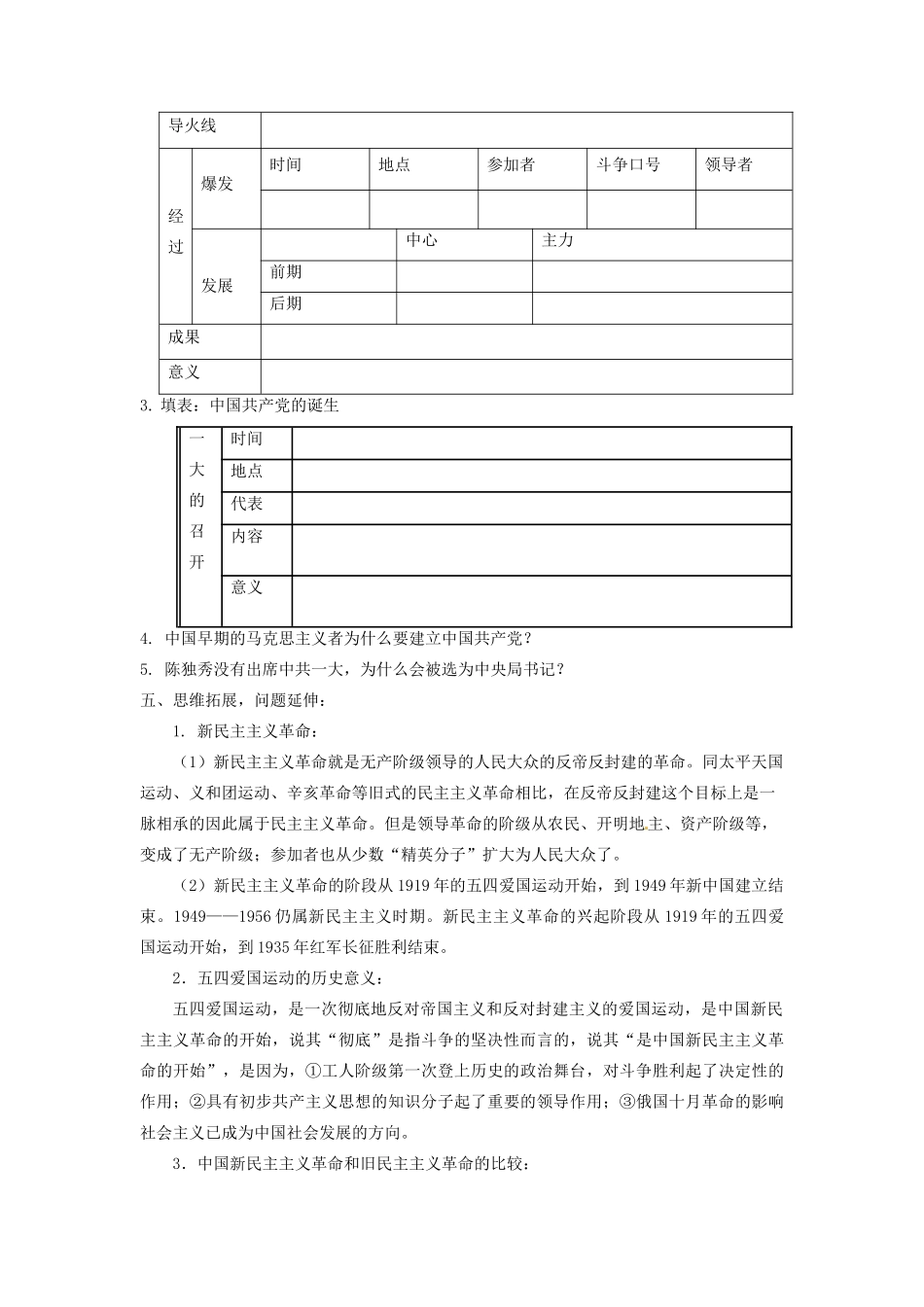 | 导火线 | | | | | | |
|---|---|---|---|---|---|---|
| 经过 | 爆发 | 时间 | 地点 | 参加者 | 斗争口号 | 领导者 |
| | | | | | | |
| | 发展 | | 中心 | 主力 | | |
| | | 前期 | | | | |
| | | 后期 | | | | |
| 成果 | | | | | | |
| 意义 | | | | | | |

3. 填表：中国共产党的诞生

| 一大的召开 | 时间 | |
|---|---|---|
| | 地点 | |
| | 代表 | |
| | 内容 | |
| | 意义 | |

4. 中国早期的马克思主义者为什么要建立中国共产党？

5. 陈独秀没有出席中共一大，为什么会被选为中央局书记？

五、思维拓展，问题延伸：

1. 新民主主义革命：

（1）新民主主义革命就是无产阶级领导的人民大众的反帝反封建的革命。同太平天国运动、义和团运动、辛亥革命等旧式的民主主义革命相比，在反帝反封建这个目标上是一脉相承的因此属于民主主义革命。但是领导革命的阶级从农民、开明地主、资产阶级等，变成了无产阶级；参加者也从少数“精英分子”扩大为人民大众了。

（2）新民主主义革命的阶段从 1919 年的五四爱国运动开始，到 1949 年新中国建立结束。1949——1956 仍属新民主主义时期。新民主主义革命的兴起阶段从 1919 年的五四爱国运动开始，到 1935 年红军长征胜利结束。

2. 五四爱国运动的历史意义：

五四爱国运动，是一次彻底地反对帝国主义和反对封建主义的爱国运动，是中国新民主主义革命的开始，说其“彻底”是指斗争的坚决性而言的，说其“是中国新民主主义革命的开始”，是因为，①工人阶级第一次登上历史的政治舞台，对斗争胜利起了决定性的作用；②具有初步共产主义思想的知识分子起了重要的领导作用；③俄国十月革命的影响社会主义已成为中国社会发展的方向。

3. 中国新民主主义革命和旧民主主义革命的比较：